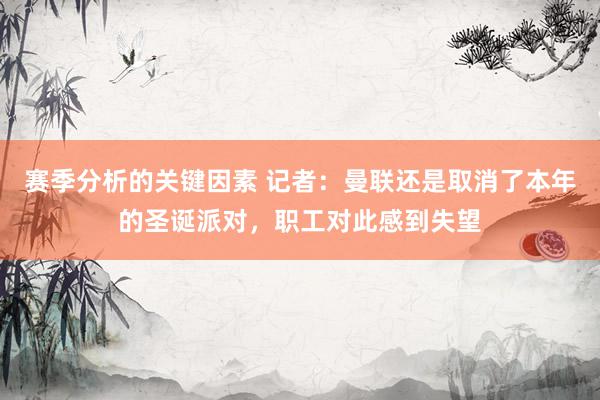 赛季分析的关键因素 记者：曼联还是取消了本年的圣诞派对，职工对此感到失望